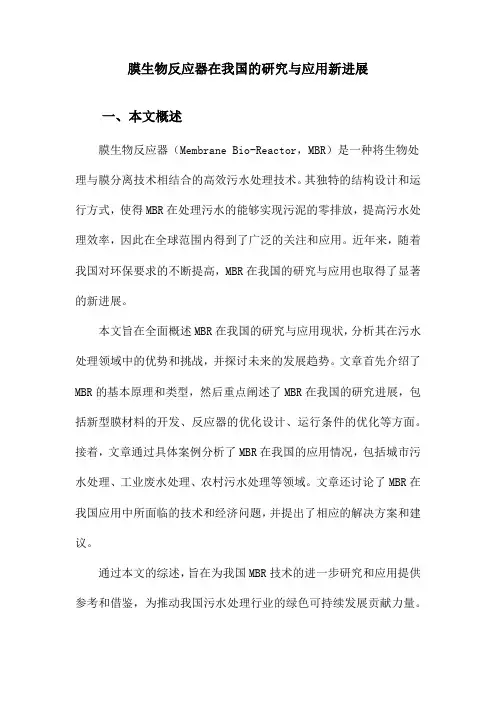 膜生物反应器在我国的研究与应用新进展

一、本文概述

膜生物反应器（Membrane Bio-Reactor，MBR）是一种将生物处理与膜分离技术相结合的高效污水处理技术。其独特的结构设计和运行方式，使得MBR在处理污水的能够实现污泥的零排放，提高污水处理效率，因此在全球范围内得到了广泛的关注和应用。近年来，随着我国对环保要求的不断提高，MBR在我国的研究与应用也取得了显著的新进展。

本文旨在全面概述MBR在我国的研究与应用现状，分析其在污水处理领域中的优势和挑战，并探讨未来的发展趋势。文章首先介绍了MBR的基本原理和类型，然后重点阐述了MBR在我国的研究进展，包括新型膜材料的开发、反应器的优化设计、运行条件的优化等方面。接着，文章通过具体案例分析了MBR在我国的应用情况，包括城市污水处理、工业废水处理、农村污水处理等领域。文章还讨论了MBR在我国应用中所面临的技术和经济问题，并提出了相应的解决方案和建议。

通过本文的综述，旨在为我国MBR技术的进一步研究和应用提供参考和借鉴，为推动我国污水处理行业的绿色可持续发展贡献力量。